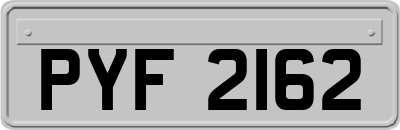 PYF 2162